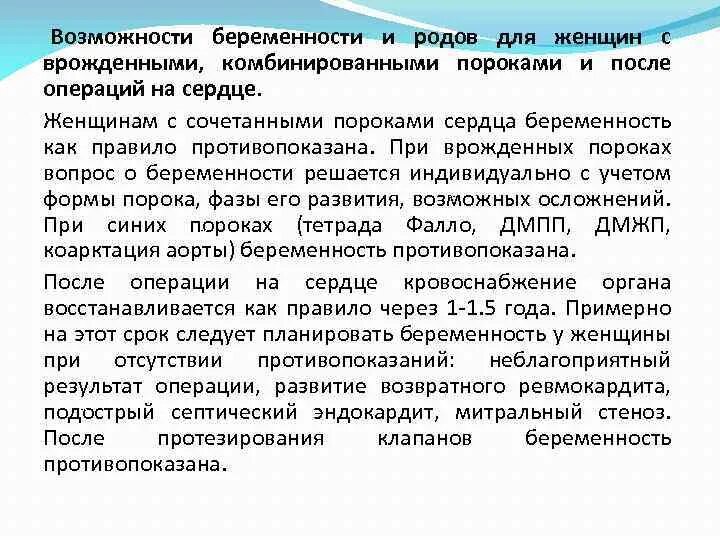 Возможности беременности и родов для женщин с врожденными, комбинированными пороками и после операций на сердце.

Женщинам с сочетанными пороками сердца беременность как правило противопоказана. При врожденных пороках вопрос о беременности решается индивидуально с учетом формы порока, фазы его развития, возможных осложнений. При синих пороках (тетрада Фалло, ДМПП, ДМЖП, коарктация аорты) беременность противопоказана.

После операции на сердце кровоснабжение органа восстанавливается как правило через 1-1.5 года. Примерно на этот срок следует планировать беременность у женщины при отсутствии противопоказаний: неблагоприятный результат операции, развитие возвратного ревмокардита, подострый септический эндокардит, митральный стеноз. После протезирования клапанов беременность противопоказана.